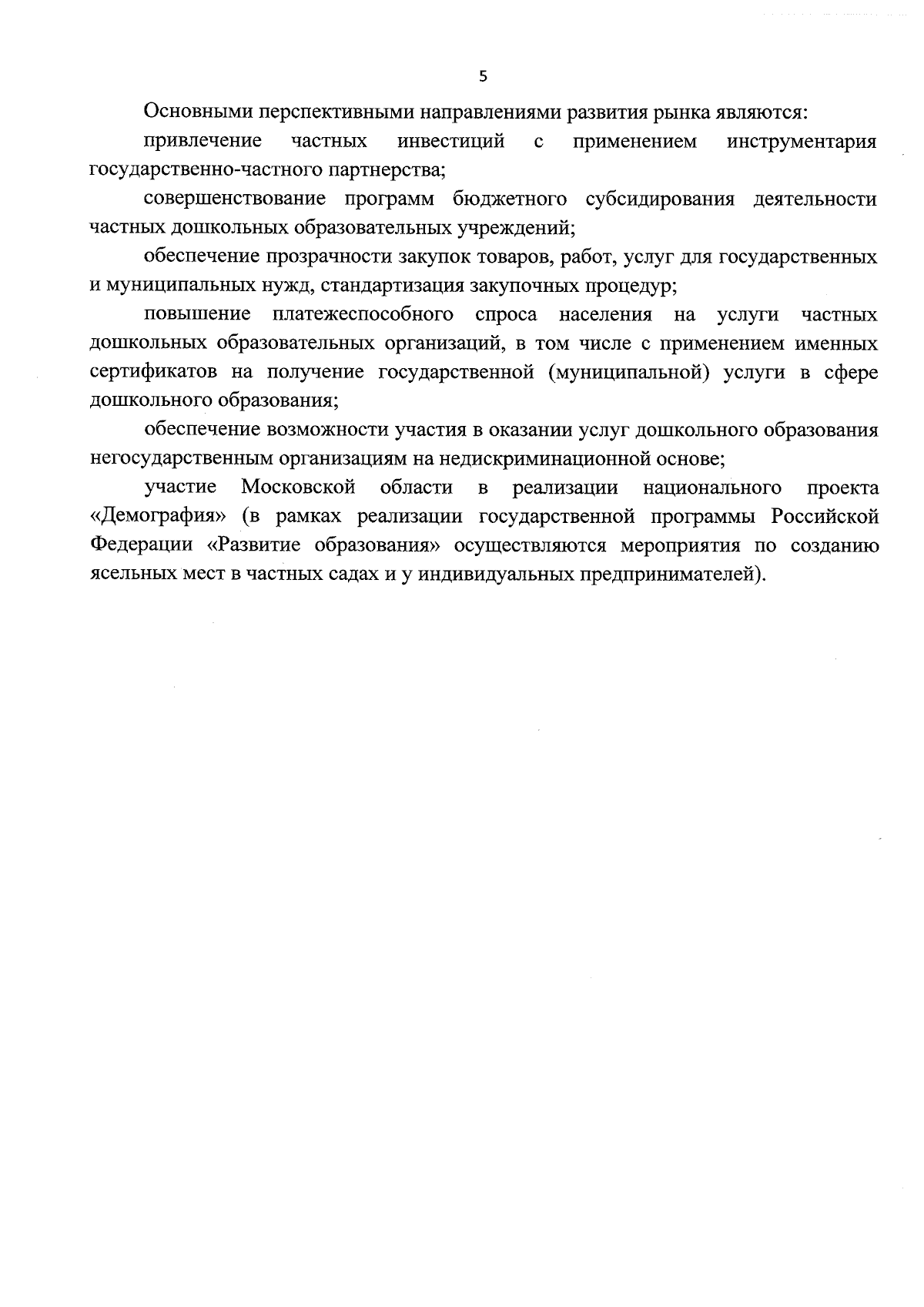 5

Основными перспективными направлениями развития рынка являются:

привлечение частных инвестиций с применением инструментария государственно-частного партнерства;

совершенствование программ бюджетного субсидирования деятельности частных дошкольных образовательных учреждений;

обеспечение прозрачности закупок товаров, работ, услуг для государственных и муниципальных нужд, стандартизация закупочных процедур;

повышение платежеспособного спроса населения на услуги частных дошкольных образовательных организаций, в том числе с применением именных сертификатов на получение государственной (муниципальной) услуги в сфере дошкольного образования;

обеспечение возможности участия в оказании услуг дошкольного образования негосударственным организациям на недискриминационной основе;

участие Московской области в реализации национального проекта «Демография» (в рамках реализации государственной программы Российской Федерации «Развитие образования» осуществляются мероприятия по созданию ясельных мест в частных садах и у индивидуальных предпринимателей).